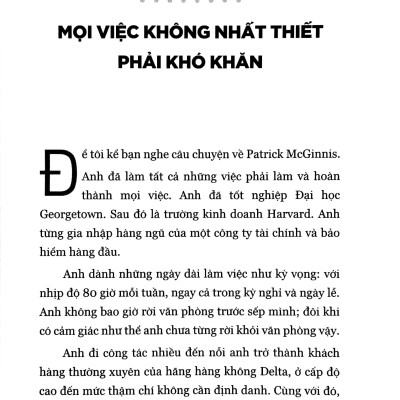 MỌI VIỆC KHÔNG NHẤT THIẾT PHẢI KHÓ KHĂN

Để tôi kể bạn nghe câu chuyện về Patrick McGinnis. Anh đã làm tất cả những việc phải làm và hoàn thành mọi việc. Anh đã tốt nghiệp Đại học Georgetown. Sau đó là trường kinh doanh Harvard. Anh từng gia nhập hàng ngũ của một công ty tài chính và bảo hiểm hàng đầu.

Anh dành những ngày dài làm việc như kỳ vọng: với nhịp độ 80 giờ mỗi tuần, ngay cả trong kỳ nghỉ và ngày lễ. Anh không bao giờ rời văn phòng trước sếp mình; đôi khi có cảm giác như thể anh chưa từng rời khỏi văn phòng vậy.

Anh đi công tác nhiều đến nỗi anh trở thành khách hàng thường xuyên của hãng hàng không Delta, ở cấp độ cao đến mức thậm chí không cần định danh. Cùng với đó,